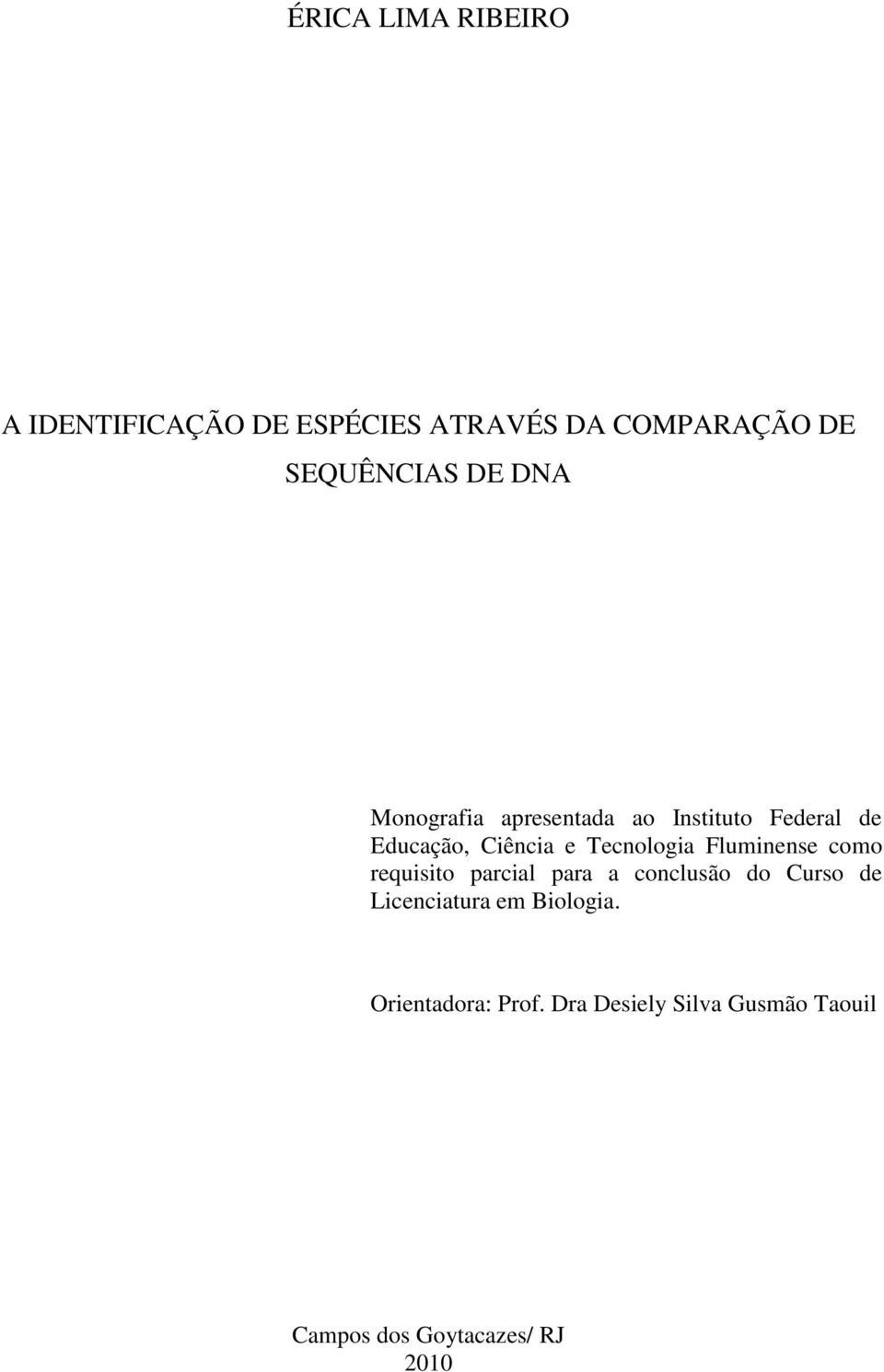 ÉRICA LIMA RIBEIRO

A IDENTIFICAÇÃO DE ESPÉCIES ATRAVÉS DA COMPARAÇÃO DE SEQUÊNCIAS DE DNA

Monografia apresentada ao Instituto Federal de Educação, Ciência e Tecnologia Fluminense como requisito parcial para a conclusão do Curso de Licenciatura em Biologia.

Orientadora: Prof. Dra Desiely Silva Gusmão Taouil

Campos dos Goytacazes/ RJ
2010